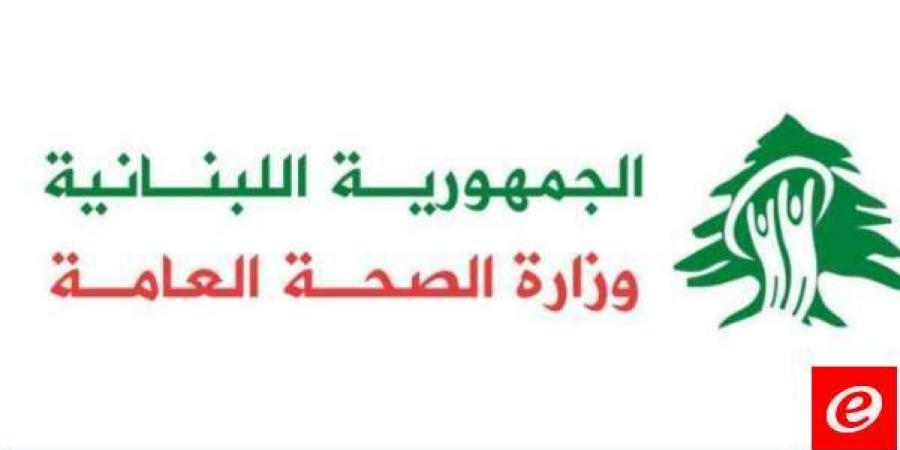 الجمهورية اللبنانية
وزارة الصحة العامة

e